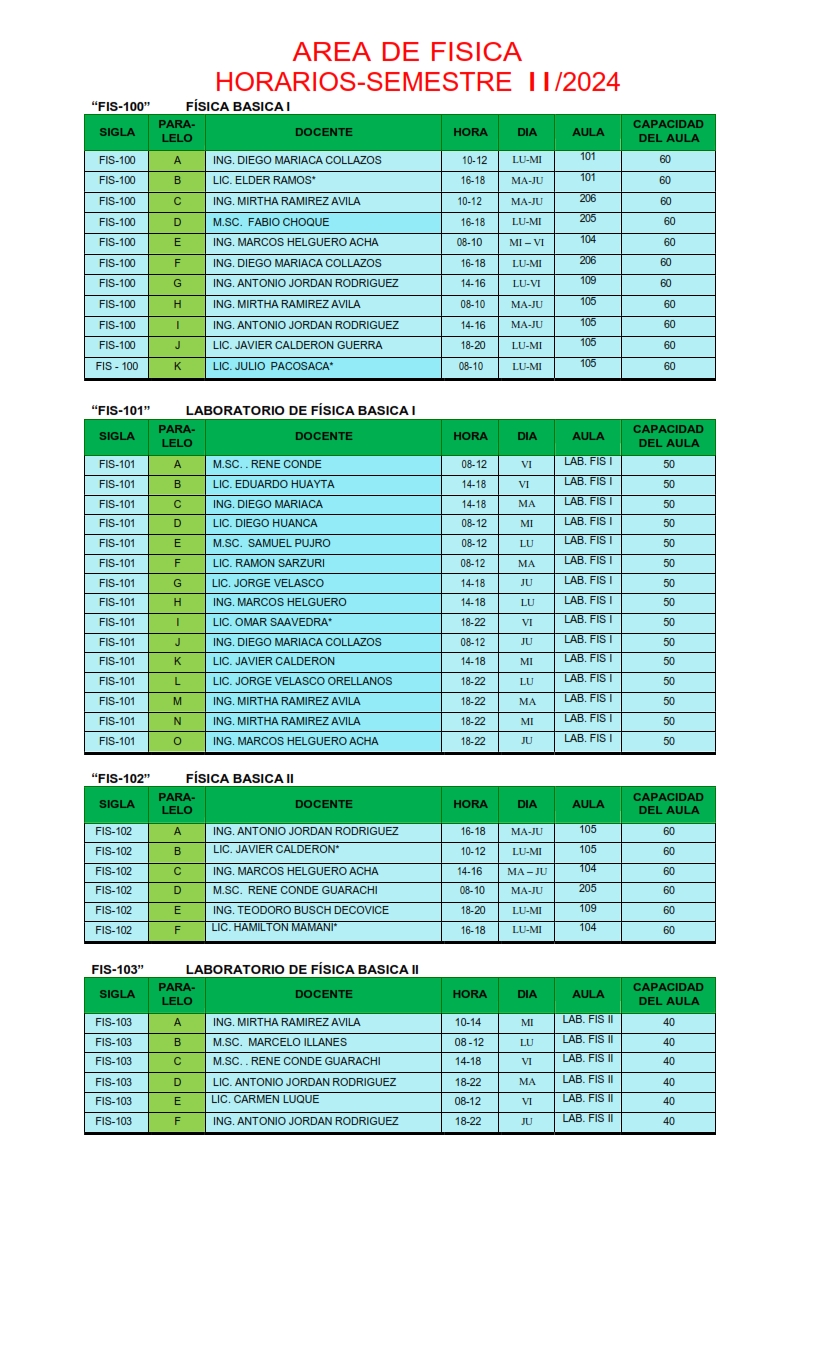 AREA DE FISICA
HORARIOS-SEMESTRE II/2024

"FIS-100" FÍSICA BASICA I

| SIGLA | PARA-LELO | DOCENTE | HORA | DIA | AULA | CAPACIDAD DEL AULA |
|---|---|---|---|---|---|---|
| FIS-100 | A | ING. DIEGO MARIACA COLLAZOS | 10-12 | LU-MI | 101 | 60 |
| FIS-100 | B | LIC. ELDER RAMOS* | 16-18 | MA-JU | 101 | 60 |
| FIS-100 | C | ING. MIRTHA RAMIREZ AVILA | 10-12 | MA-JU | 206 | 60 |
| FIS-100 | D | M.SC. FABIO CHOQUE | 16-18 | LU-MI | 205 | 60 |
| FIS-100 | E | ING. MARCOS HELGUERO ACHA | 08-10 | MI – VI | 104 | 60 |
| FIS-100 | F | ING. DIEGO MARIACA COLLAZOS | 16-18 | LU-MI | 206 | 60 |
| FIS-100 | G | ING. ANTONIO JORDAN RODRIGUEZ | 14-16 | LU-VI | 109 | 60 |
| FIS-100 | H | ING. MIRTHA RAMIREZ AVILA | 08-10 | MA-JU | 105 | 60 |
| FIS-100 | I | ING. ANTONIO JORDAN RODRIGUEZ | 14-16 | MA-JU | 105 | 60 |
| FIS-100 | J | LIC. JAVIER CALDERON GUERRA | 18-20 | LU-MI | 105 | 60 |
| FIS - 100 | K | LIC. JULIO PACOSACA* | 08-10 | LU-MI | 105 | 60 |

"FIS-101" LABORATORIO DE FÍSICA BASICA I

| SIGLA | PARA-LELO | DOCENTE | HORA | DIA | AULA | CAPACIDAD DEL AULA |
|---|---|---|---|---|---|---|
| FIS-101 | A | M.SC. . RENE CONDE | 08-12 | VI | LAB. FIS I | 50 |
| FIS-101 | B | LIC. EDUARDO HUAYTA | 14-18 | VI | LAB. FIS I | 50 |
| FIS-101 | C | ING. DIEGO MARIACA | 14-18 | MA | LAB. FIS I | 50 |
| FIS-101 | D | LIC. DIEGO HUANCA | 08-12 | MI | LAB. FIS I | 50 |
| FIS-101 | E | M.SC. SAMUEL PUJRO | 08-12 | LU | LAB. FIS I | 50 |
| FIS-101 | F | LIC. RAMON SARZURI | 08-12 | MA | LAB. FIS I | 50 |
| FIS-101 | G | LIC. JORGE VELASCO | 14-18 | JU | LAB. FIS I | 50 |
| FIS-101 | H | ING. MARCOS HELGUERO | 14-18 | LU | LAB. FIS I | 50 |
| FIS-101 | I | LIC. OMAR SAAVEDRA* | 18-22 | VI | LAB. FIS I | 50 |
| FIS-101 | J | ING. DIEGO MARIACA COLLAZOS | 08-12 | JU | LAB. FIS I | 50 |
| FIS-101 | K | LIC. JAVIER CALDERON | 14-18 | MI | LAB. FIS I | 50 |
| FIS-101 | L | LIC. JORGE VELASCO ORELLANOS | 18-22 | LU | LAB. FIS I | 50 |
| FIS-101 | M | ING. MIRTHA RAMIREZ AVILA | 18-22 | MA | LAB. FIS I | 50 |
| FIS-101 | N | ING. MIRTHA RAMIREZ AVILA | 18-22 | MI | LAB. FIS I | 50 |
| FIS-101 | O | ING. MARCOS HELGUERO ACHA | 18-22 | JU | LAB. FIS I | 50 |

"FIS-102" FÍSICA BASICA II

| SIGLA | PARA-LELO | DOCENTE | HORA | DIA | AULA | CAPACIDAD DEL AULA |
|---|---|---|---|---|---|---|
| FIS-102 | A | ING. ANTONIO JORDAN RODRIGUEZ | 16-18 | MA-JU | 105 | 60 |
| FIS-102 | B | LIC. JAVIER CALDERON* | 10-12 | LU-MI | 105 | 60 |
| FIS-102 | C | ING. MARCOS HELGUERO ACHA | 14-16 | MA – JU | 104 | 60 |
| FIS-102 | D | M.SC. RENE CONDE GUARACHI | 08-10 | MA-JU | 205 | 60 |
| FIS-102 | E | ING. TEODORO BUSCH DECOVICE | 18-20 | LU-MI | 109 | 60 |
| FIS-102 | F | LIC. HAMILTON MAMANI* | 16-18 | LU-MI | 104 | 60 |

FIS-103" LABORATORIO DE FÍSICA BASICA II

| SIGLA | PARA-LELO | DOCENTE | HORA | DIA | AULA | CAPACIDAD DEL AULA |
|---|---|---|---|---|---|---|
| FIS-103 | A | ING. MIRTHA RAMIREZ AVILA | 10-14 | MI | LAB. FIS II | 40 |
| FIS-103 | B | M.SC. MARCELO ILLANES | 08 -12 | LU | LAB. FIS II | 40 |
| FIS-103 | C | M.SC. . RENE CONDE GUARACHI | 14-18 | VI | LAB. FIS II | 40 |
| FIS-103 | D | LIC. ANTONIO JORDAN RODRIGUEZ | 18-22 | MA | LAB. FIS II | 40 |
| FIS-103 | E | LIC. CARMEN LUQUE | 08-12 | VI | LAB. FIS II | 40 |
| FIS-103 | F | ING. ANTONIO JORDAN RODRIGUEZ | 18-22 | JU | LAB. FIS II | 40 |